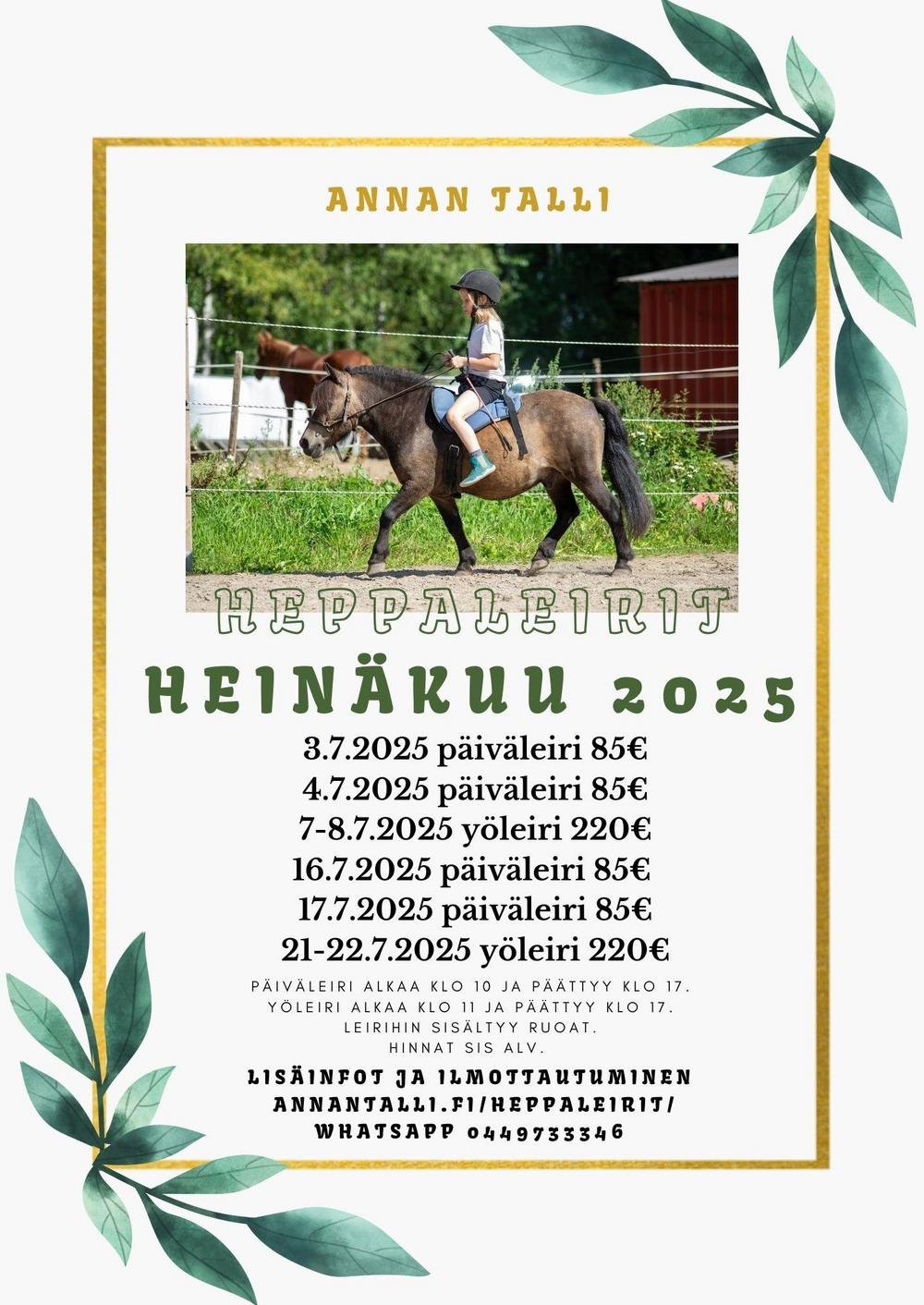 ANNAN TALLI

HEPPALEIRIT

HEINÄKUU 2025

3.7.2025 päiväleiri 85€
4.7.2025 päiväleiri 85€
7-8.7.2025 yöleiri 220€
16.7.2025 päiväleiri 85€
17.7.2025 päiväleiri 85€
21-22.7.2025 yöleiri 220€

PÄIVÄLEIRI ALKAA KLO 10 JA PÄÄTTYY KLO 17.
YÖLEIRI ALKAA KLO 11 JA PÄÄTTYY KLO 17.
LEIRIHIN SISÄLTYY RUOAT.
HINNAT SIS ALV.

LISÄINFOT JA ILMOTTAUTUMINEN
ANNANTALLI.FI/HEPPALEIRIT/
WHATSAPP 0449733346